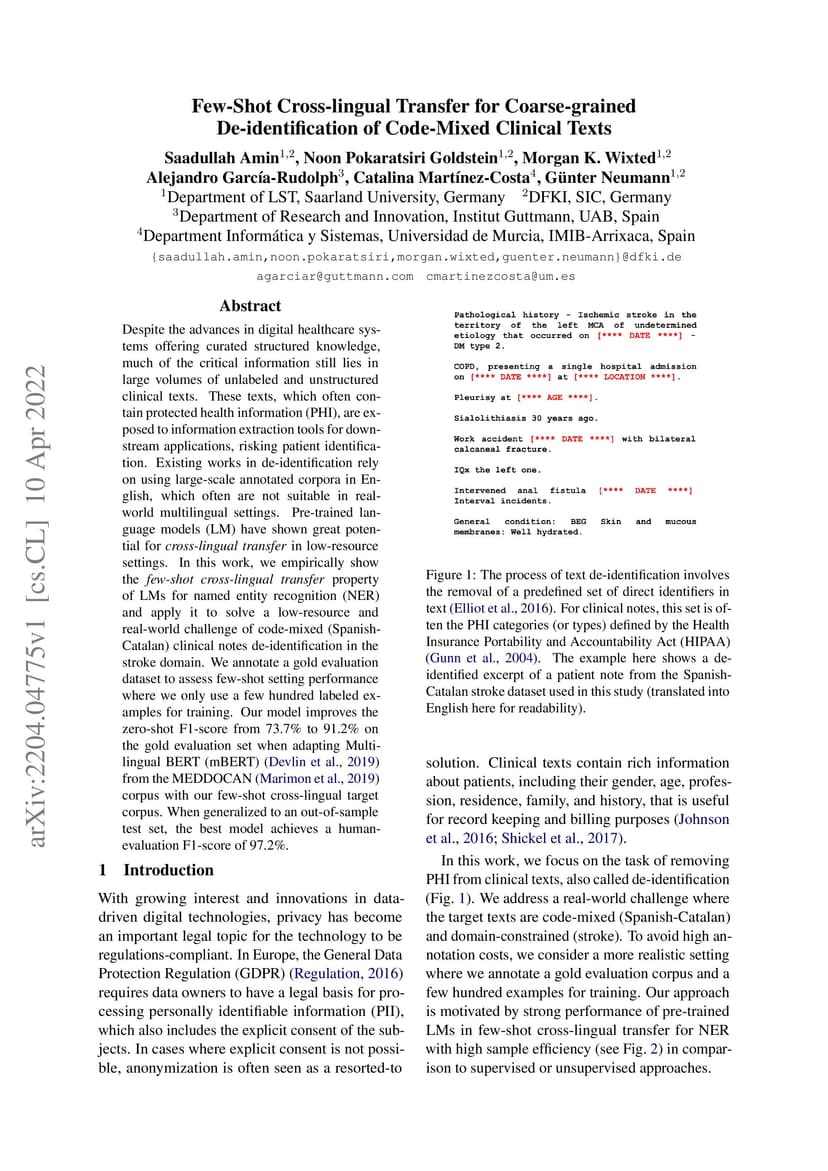 arXiv:2204.04775v1 [cs.CL] 10 Apr 2022

Few-Shot Cross-lingual Transfer for Coarse-grained De-identification of Code-Mixed Clinical Texts

Saadullah Amin$^{1,2}$, Noon Pokaratsiri Goldstein$^{1,2}$, Morgan K. Wixted$^{1,2}$
Alejandro García-Rudolph$^{3}$, Catalina Martínez-Costa$^{4}$, Günter Neumann$^{1,2}$
$^{1}$Department of LST, Saarland University, Germany $^{2}$DFKI, SIC, Germany
$^{3}$Department of Research and Innovation, Institut Guttmann, UAB, Spain
$^{4}$Department Informática y Sistemas, Universidad de Murcia, IMIB-Arrixaca, Spain
{saadullah.amin,noon.pokaratsiri,morgan.wixted,guenter.neumann}@dfki.de
agarciar@guttmann.com cmartinezcosta@um.es

Abstract

Despite the advances in digital healthcare systems offering curated structured knowledge, much of the critical information still lies in large volumes of unlabeled and unstructured clinical texts. These texts, which often contain protected health information (PHI), are exposed to information extraction tools for downstream applications, risking patient identification. Existing works in de-identification rely on using large-scale annotated corpora in English, which often are not suitable in real-world multilingual settings. Pre-trained language models (LM) have shown great potential for cross-lingual transfer in low-resource settings. In this work, we empirically show the few-shot cross-lingual transfer property of LMs for named entity recognition (NER) and apply it to solve a low-resource and real-world challenge of code-mixed (Spanish-Catalan) clinical notes de-identification in the stroke domain. We annotate a gold evaluation dataset to assess few-shot setting performance where we only use a few hundred labeled examples for training. Our model improves the zero-shot F1-score from 73.7% to 91.2% on the gold evaluation set when adapting Multilingual BERT (mBERT) (Devlin et al., 2019) from the MEDDOCAN (Marimon et al., 2019) corpus with our few-shot cross-lingual target corpus. When generalized to an out-of-sample test set, the best model achieves a human-evaluation F1-score of 97.2%.

1 Introduction

With growing interest and innovations in data-driven digital technologies, privacy has become an important legal topic for the technology to be regulations-compliant. In Europe, the General Data Protection Regulation (GDPR) (Regulation, 2016) requires data owners to have a legal basis for processing personally identifiable information (PII), which also includes the explicit consent of the subjects. In cases where explicit consent is not possible, anonymization is often seen as a resorted-to

Pathological history - Ischemic stroke in the territory of the left MCA of undetermined etiology that occurred on [**** DATE ****] - DM type 2.

COPD, presenting a single hospital admission on [**** DATE ****] at [**** LOCATION ****].

Pleurisy at [**** AGE ****].

Sialolithiasis 30 years ago.

Work accident [**** DATE ****] with bilateral calcaneal fracture.

IQx the left one.

Intervened anal fistula [**** DATE ****] Interval incidents.

General condition: BEG Skin and mucous membranes: Well hydrated.

Figure 1: The process of text de-identification involves the removal of a predefined set of direct identifiers in text (Elliot et al., 2016). For clinical notes, this set is often the PHI categories (or types) defined by the Health Insurance Portability and Accountability Act (HIPAA) (Gunn et al., 2004). The example here shows a de-identified excerpt of a patient note from the Spanish-Catalan stroke dataset used in this study (translated into English here for readability).

solution. Clinical texts contain rich information about patients, including their gender, age, profession, residence, family, and history, that is useful for record keeping and billing purposes (Johnson et al., 2016; Shickel et al., 2017).

In this work, we focus on the task of removing PHI from clinical texts, also called de-identification (Fig. 1). We address a real-world challenge where the target texts are code-mixed (Spanish-Catalan) and domain-constrained (stroke). To avoid high annotation costs, we consider a more realistic setting where we annotate a gold evaluation corpus and a few hundred examples for training. Our approach is motivated by strong performance of pre-trained LMs in few-shot cross-lingual transfer for NER with high sample efficiency (see Fig. 2) in comparison to supervised or unsupervised approaches.